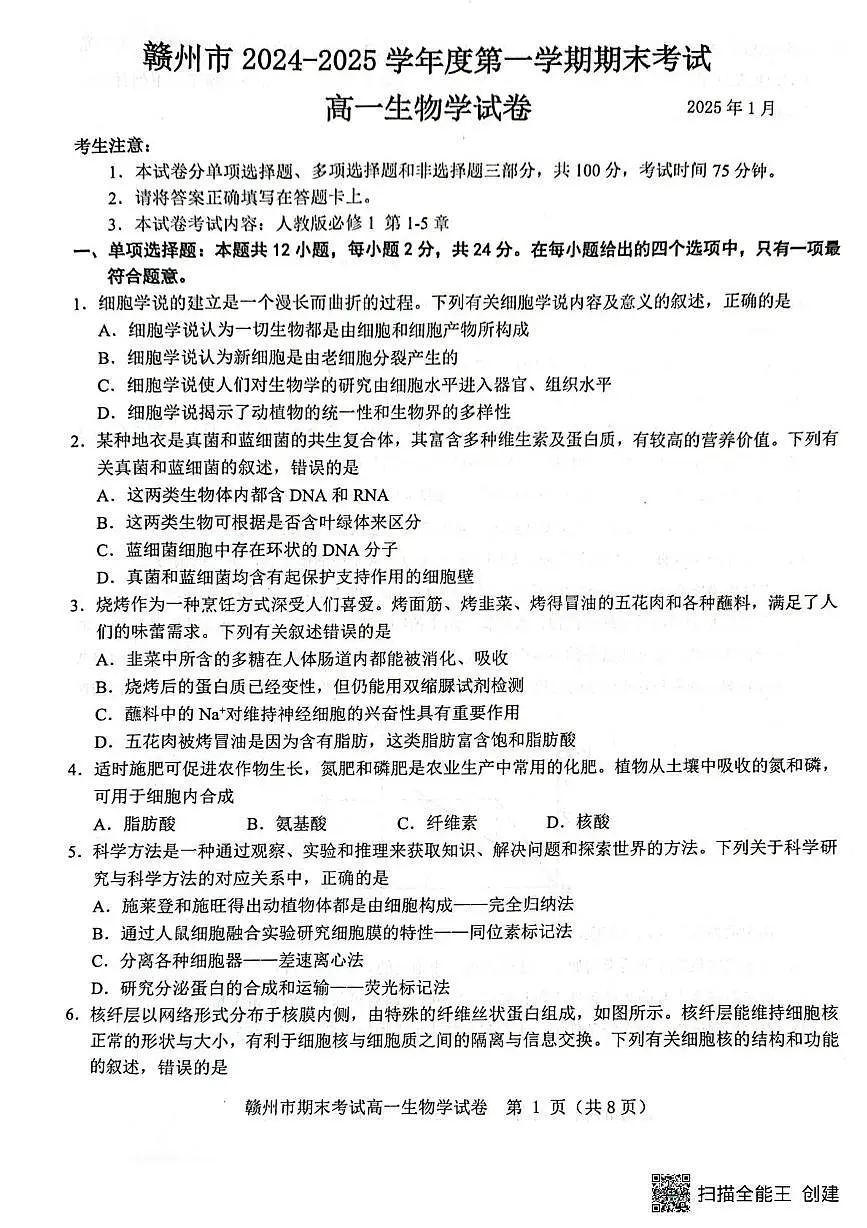 赣州市 2024-2025 学年度第一学期期末考试

高一生物学试卷

2025 年 1 月

考生注意：

1. 本试卷分单项选择题、多项选择题和非选择题三部分，共 100 分，考试时间 75 分钟。
2. 请将答案正确填写在答题卡上。
3. 本试卷考试内容：人教版必修 1 第 1-5 章

一、单项选择题：本题共 12 小题，每小题 2 分，共 24 分。在每小题给出的四个选项中，只有一项最符合题意。

1. 细胞学说的建立是一个漫长而曲折的过程。下列有关细胞学说内容及意义的叙述，正确的是
A. 细胞学说认为一切生物都是由细胞和细胞产物所构成
B. 细胞学说认为新细胞是由老细胞分裂产生的
C. 细胞学说使人们对生物学的研究由细胞水平进入器官、组织水平
D. 细胞学说揭示了动植物的统一性和生物界的多样性

2. 某种地衣是真菌和蓝细菌的共生复合体，其富含多种维生素及蛋白质，有较高的营养价值。下列有关真菌和蓝细菌的叙述，错误的是
A. 这两类生物体内都含 DNA 和 RNA
B. 这两类生物可根据是否含叶绿体来区分
C. 蓝细菌细胞中存在环状的 DNA 分子
D. 真菌和蓝细菌均含有起保护支持作用的细胞壁

3. 烧烤作为一种烹饪方式深受人们喜爱。烤面筋、烤韭菜、烤得冒油的五花肉和各种蘸料，满足了人们的味蕾需求。下列有关叙述错误的是
A. 韭菜中所含的多糖在人体肠道内都能被消化、吸收
B. 烧烤后的蛋白质已经变性，但仍能用双缩脲试剂检测
C. 蘸料中的 $Na^+$对维持神经细胞的兴奋性具有重要作用
D. 五花肉被烤冒油是因为含有脂肪，这类脂肪富含饱和脂肪酸

4. 适时施肥可促进农作物生长，氮肥和磷肥是农业生产中常用的化肥。植物从土壤中吸收的氮和磷，可用于细胞内合成
A. 脂肪酸　　B. 氨基酸　　C. 纤维素　　D. 核酸

5. 科学方法是一种通过观察、实验和推理来获取知识、解决问题和探索世界的方法。下列关于科学研究与科学方法的对应关系中，正确的是
A. 施莱登和施旺得出动植物体都是由细胞构成——完全归纳法
B. 通过人鼠细胞融合实验研究细胞膜的特性——同位素标记法
C. 分离各种细胞器——差速离心法
D. 研究分泌蛋白的合成和运输——荧光标记法

6. 核纤层以网络形式分布于核膜内侧，由特殊的纤维丝状蛋白组成，如图所示。核纤层能维持细胞核正常的形状与大小，有利于细胞核与细胞质之间的隔离与信息交换。下列有关细胞核的结构和功能的叙述，错误的是

赣州市期末考试高一生物学试卷　第 1 页（共 8 页）

扫描全能王 创建